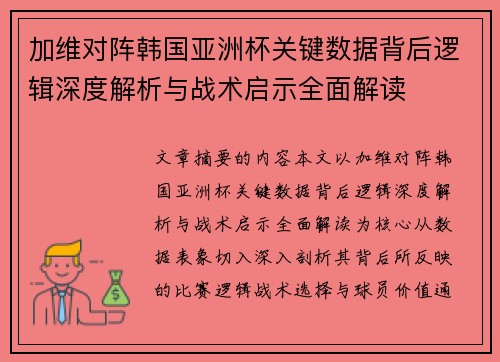 加维对阵韩国亚洲杯关键数据背后逻辑深度解析与战术启示全面解读

文章摘要的内容本文以加维对阵韩国亚洲杯关键数据背后逻辑深度解析与战术启示全面解读为核心从数据表象切入深入剖析其背后所反映的比赛逻辑战术选择与球员价值通

$